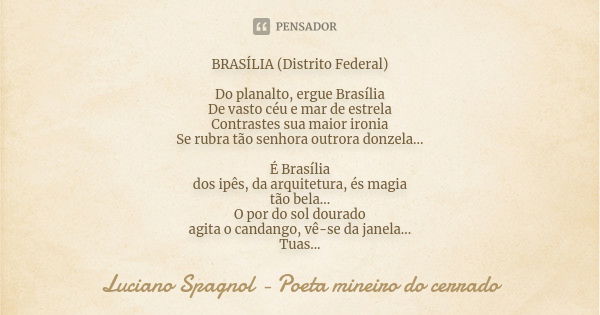 PENSADOR

BRASÍLIA (Distrito Federal)

Do planalto, ergue Brasília
De vasto céu e mar de estrela
Contrastes sua maior ironia
Se rubra tão senhora outrora donzela...

É Brasília
dos ipês, da arquitetura, és magia
tão bela...
O por do sol dourado
agita o candango, vê-se da janela...
Tuas...

Luciano Spagnol - Poeta mineiro do cerrado